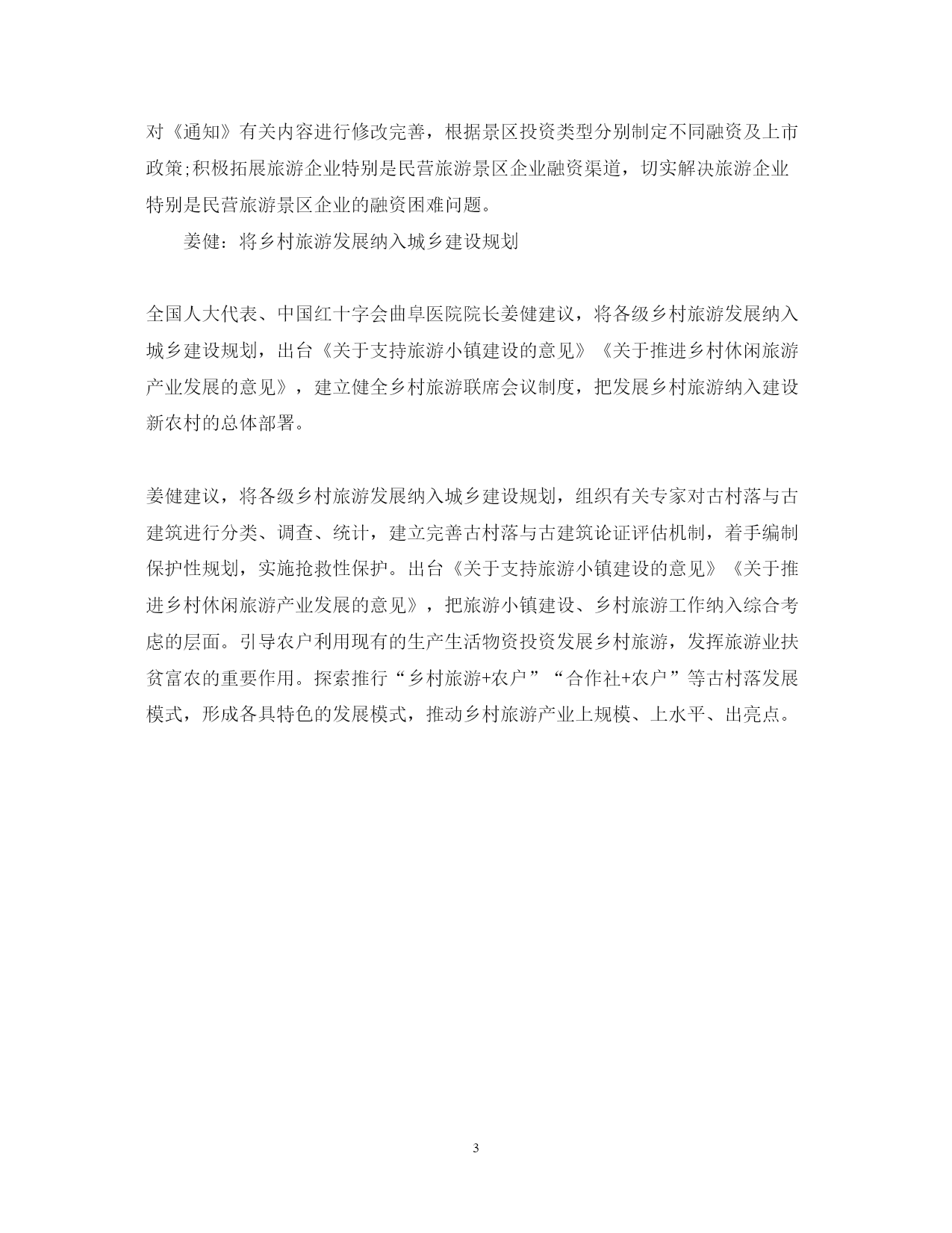 对《通知》有关内容进行修改完善，根据景区投资类型分别制定不同融资及上市政策;积极拓展旅游企业特别是民营旅游景区企业融资渠道，切实解决旅游企业特别是民营旅游景区企业的融资困难问题。

姜健：将乡村旅游发展纳入城乡建设规划

全国人大代表、中国红十字会曲阜医院院长姜健建议，将各级乡村旅游发展纳入城乡建设规划，出台《关于支持旅游小镇建设的意见》《关于推进乡村休闲旅游产业发展的意见》，建立健全乡村旅游联席会议制度，把发展乡村旅游纳入建设新农村的总体部署。

姜健建议，将各级乡村旅游发展纳入城乡建设规划，组织有关专家对古村落与古建筑进行分类、调查、统计，建立完善古村落与古建筑论证评估机制，着手编制保护性规划，实施抢救性保护。出台《关于支持旅游小镇建设的意见》《关于推进乡村休闲旅游产业发展的意见》，把旅游小镇建设、乡村旅游工作纳入综合考虑的层面。引导农户利用现有的生产生活物资投资发展乡村旅游，发挥旅游业扶贫富农的重要作用。探索推行“乡村旅游+农户”“合作社+农户”等古村落发展模式，形成各具特色的发展模式，推动乡村旅游产业上规模、上水平、出亮点。

3